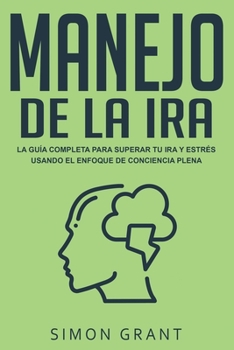 MANEJO DE LA IRA

LA GUÍA COMPLETA PARA SUPERAR TU IRA Y ESTRÉS USANDO EL ENFOQUE DE CONCIENCIA PLENA

SIMON GRANT